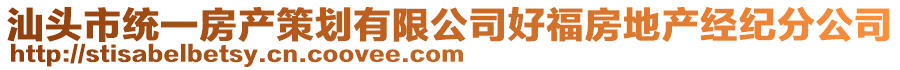 汕头市统一房产策划有限公司好福房地产经纪分公司
http://stisabelbetsy.cn.coovee.com